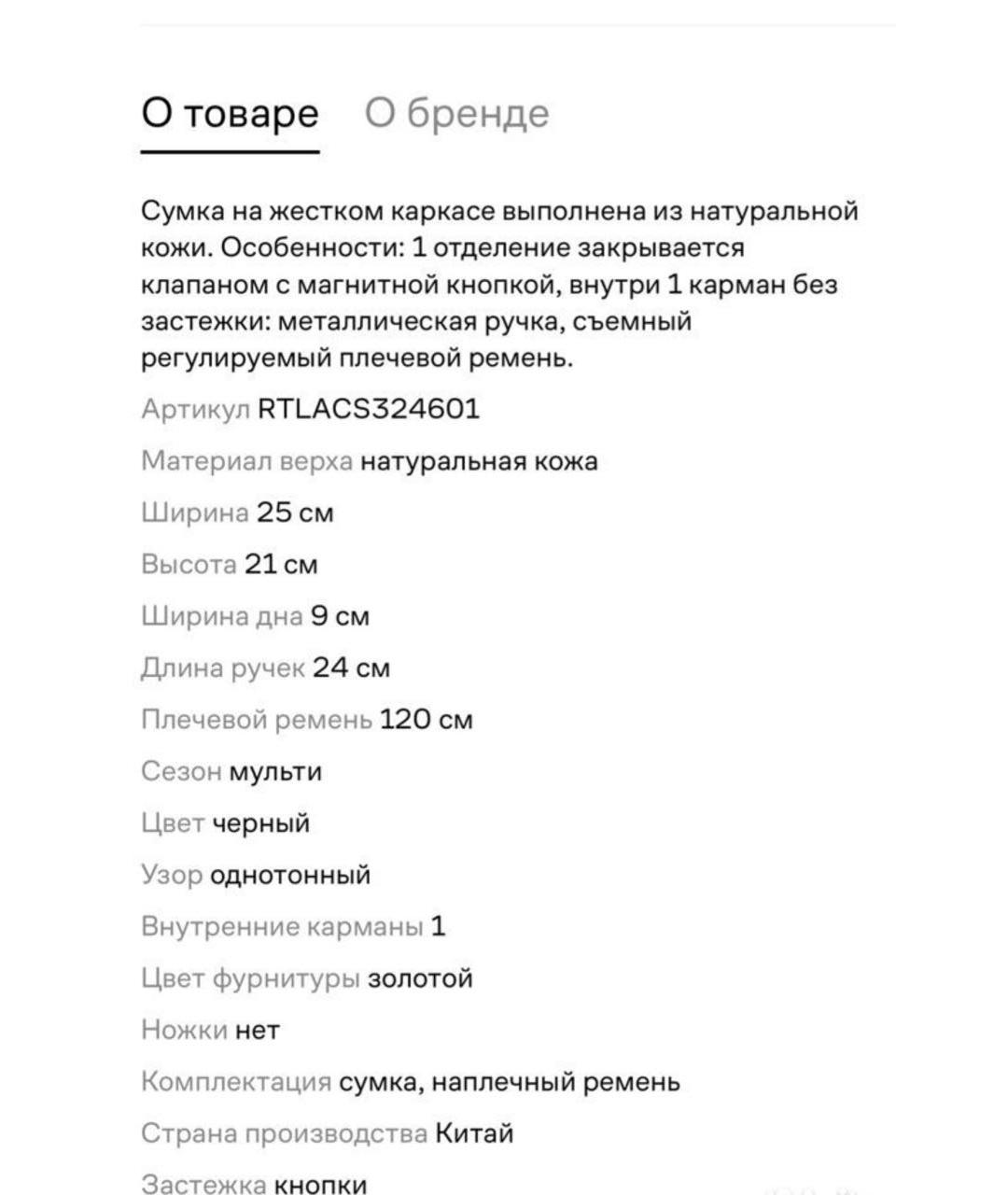 О товаре О бренде

Сумка на жестком каркасе выполнена из натуральной кожи. Особенности: 1 отделение закрывается клапаном с магнитной кнопкой, внутри 1 карман без застежки: металлическая ручка, съемный регулируемый плечевой ремень.

Артикул RTLACS324601

Материал верха натуральная кожа

Ширина 25 см

Высота 21 см

Ширина дна 9 см

Длина ручек 24 см

Плечевой ремень 120 см

Сезон мульти

Цвет черный

Узор однотонный

Внутренние карманы 1

Цвет фурнитуры золотой

Ножки нет

Комплектация сумка, наплечный ремень

Страна производства Китай

Застежка кнопки